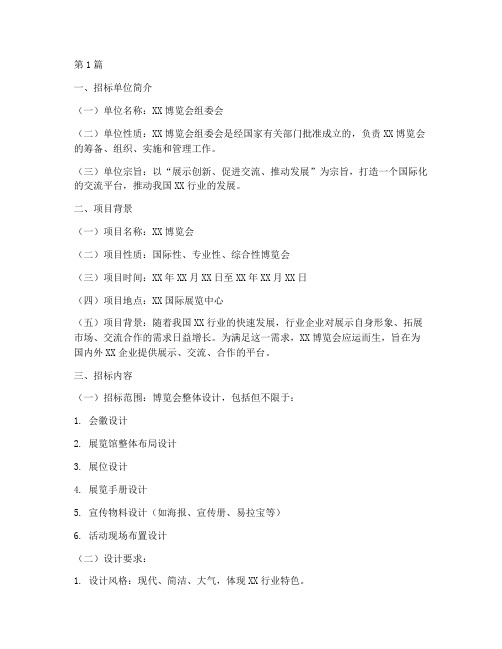 第1篇

一、招标单位简介

（一）单位名称：XX博览会组委会

（二）单位性质：XX博览会组委会是经国家有关部门批准成立的，负责XX博览会的筹备、组织、实施和管理工作。

（三）单位宗旨：以“展示创新、促进交流、推动发展”为宗旨，打造一个国际化的交流平台，推动我国XX行业的发展。

二、项目背景

（一）项目名称：XX博览会

（二）项目性质：国际性、专业性、综合性博览会

（三）项目时间：XX年XX月XX日至XX年XX月XX日

（四）项目地点：XX国际展览中心

（五）项目背景：随着我国XX行业的快速发展，行业企业对展示自身形象、拓展市场、交流合作的需求日益增长。为满足这一需求，XX博览会应运而生，旨在为国内外XX企业提供展示、交流、合作的平台。

三、招标内容

（一）招标范围：博览会整体设计，包括但不限于：

1. 会徽设计

2. 展览馆整体布局设计

3. 展位设计

4. 展览手册设计

5. 宣传物料设计（如海报、宣传册、易拉宝等）

6. 活动现场布置设计

（二）设计要求：

1. 设计风格：现代、简洁、大气，体现XX行业特色。